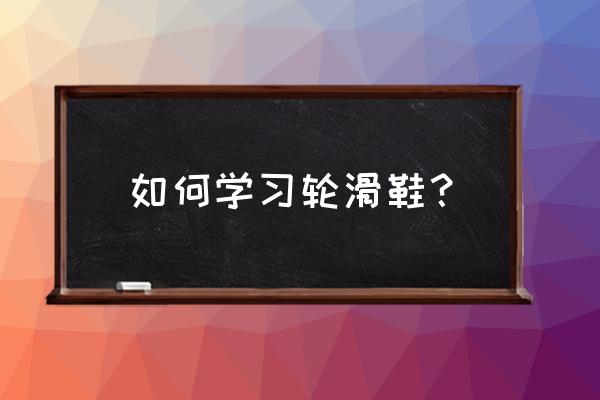 如何学习轮滑鞋？